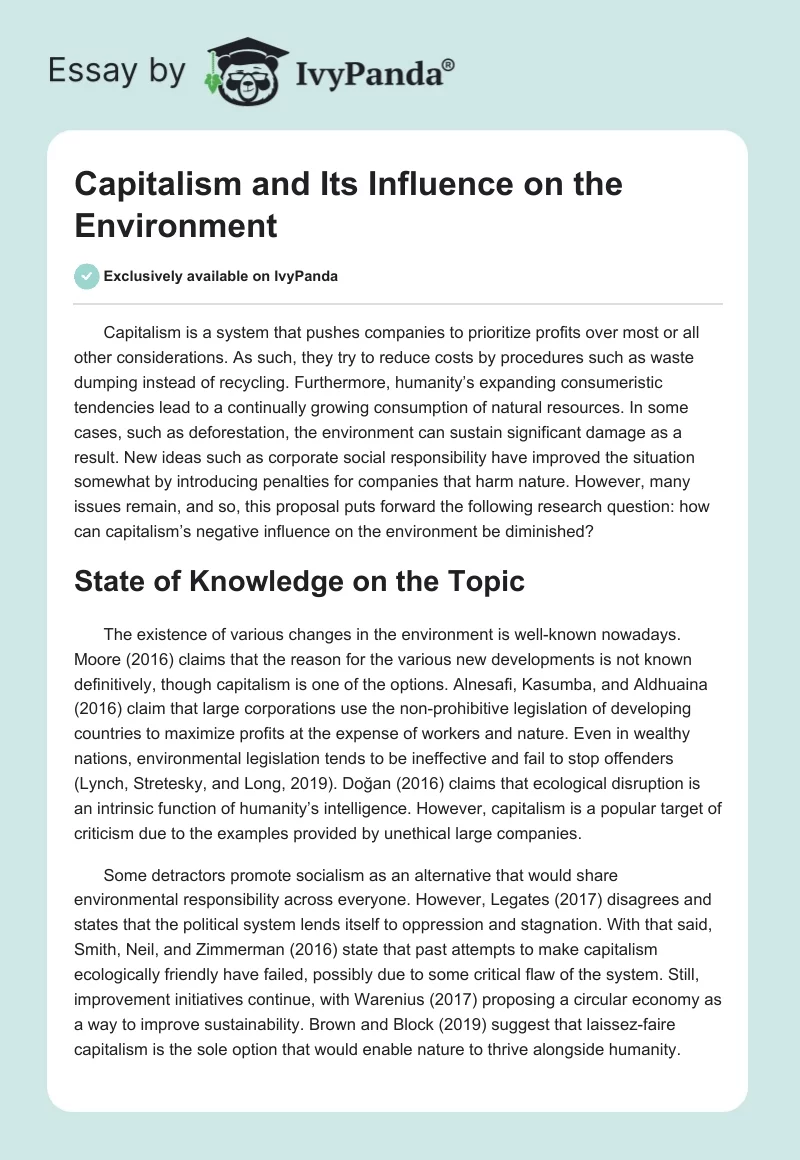 Essay by IvyPanda®

Capitalism and Its Influence on the Environment

Exclusively available on IvyPanda

Capitalism is a system that pushes companies to prioritize profits over most or all other considerations. As such, they try to reduce costs by procedures such as waste dumping instead of recycling. Furthermore, humanity's expanding consumeristic tendencies lead to a continually growing consumption of natural resources. In some cases, such as deforestation, the environment can sustain significant damage as a result. New ideas such as corporate social responsibility have improved the situation somewhat by introducing penalties for companies that harm nature. However, many issues remain, and so, this proposal puts forward the following research question: how can capitalism's negative influence on the environment be diminished?

State of Knowledge on the Topic

The existence of various changes in the environment is well-known nowadays. Moore (2016) claims that the reason for the various new developments is not known definitively, though capitalism is one of the options. Alnesafi, Kasumba, and Aldhuaina (2016) claim that large corporations use the non-prohibitive legislation of developing countries to maximize profits at the expense of workers and nature. Even in wealthy nations, environmental legislation tends to be ineffective and fail to stop offenders (Lynch, Stretesky, and Long, 2019). Doğan (2016) claims that ecological disruption is an intrinsic function of humanity's intelligence. However, capitalism is a popular target of criticism due to the examples provided by unethical large companies.

Some detractors promote socialism as an alternative that would share environmental responsibility across everyone. However, Legates (2017) disagrees and states that the political system lends itself to oppression and stagnation. With that said, Smith, Neil, and Zimmerman (2016) state that past attempts to make capitalism ecologically friendly have failed, possibly due to some critical flaw of the system. Still, improvement initiatives continue, with Warenius (2017) proposing a circular economy as a way to improve sustainability. Brown and Block (2019) suggest that laissez-faire capitalism is the sole option that would enable nature to thrive alongside humanity.